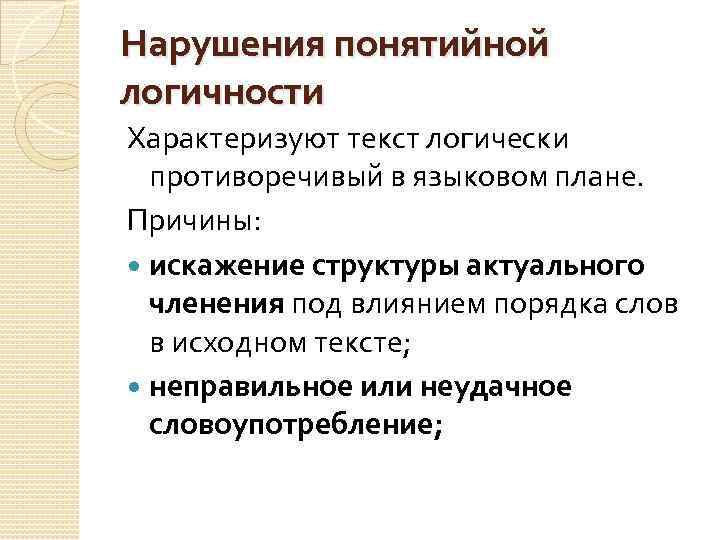 Нарушения понятийной логичности

Характеризуют текст логически противоречивый в языковом плане.

Причины:

• искажение структуры актуального членения под влиянием порядка слов в исходном тексте;
• неправильное или неудачное словоупотребление;